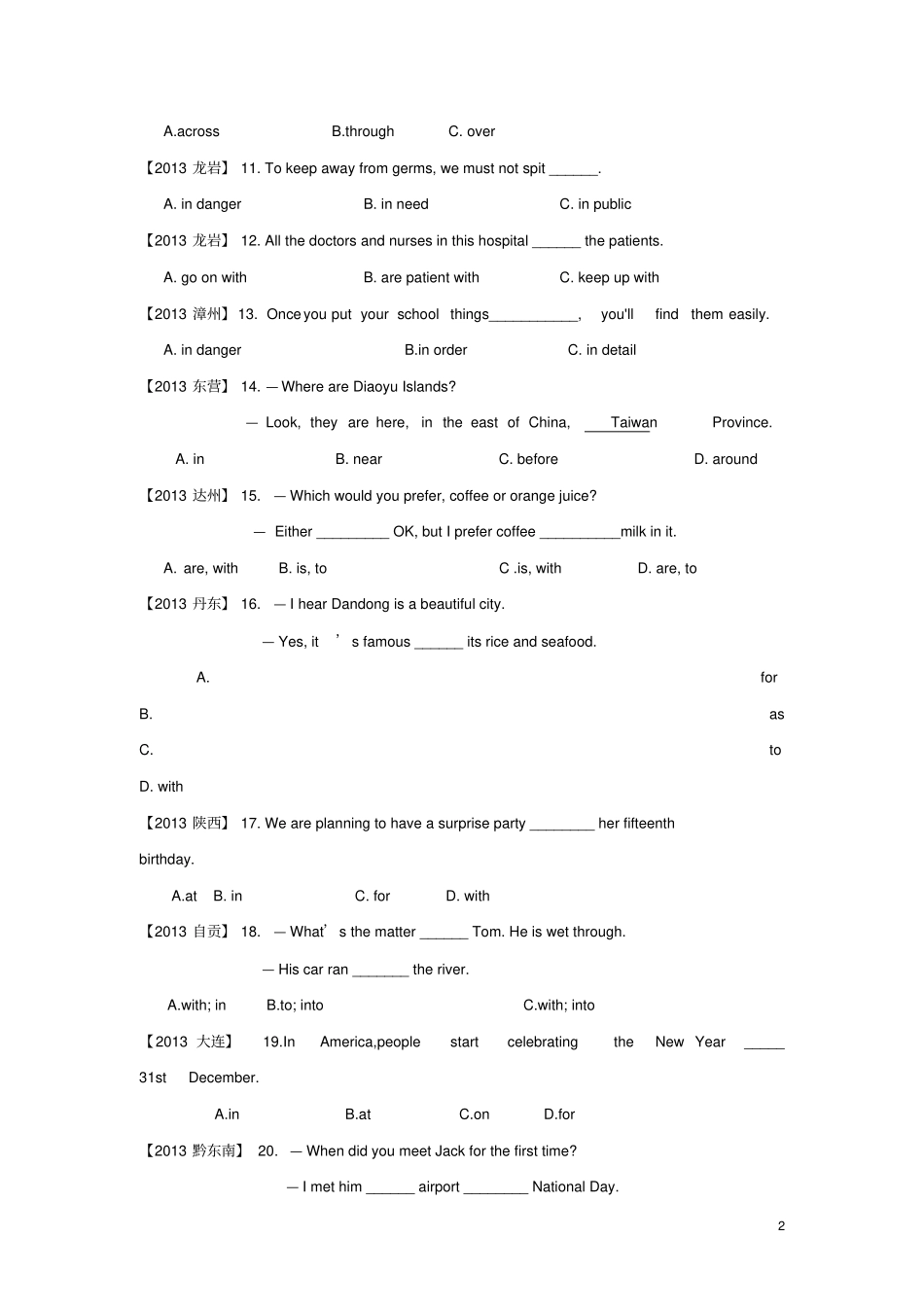 A.across B.through C. over

【2013 龙岩】 11. To keep away from germs, we must not spit ______.

A. in danger B. in need C. in public

【2013 龙岩】 12. All the doctors and nurses in this hospital ______ the patients.

A. go on with B. are patient with C. keep up with

【2013 漳州】13. Once you put your school things___________, you'll find them easily.

A. in danger B.in order C. in detail

【2013 东营】 14. — Where are Diaoyu Islands?

— Look, they are here, in the east of China, ___Taiwan Province.

A. in B. near C. before D. around

【2013 达州】 15. — Which would you prefer, coffee or orange juice?

— Either _________ OK, but I prefer coffee __________milk in it.

A. are, with B. is, to C .is, with D. are, to

【2013 丹东】 16. — I hear Dandong is a beautiful city.

— Yes, it ' s famous ______ its rice and seafood.

A. for

B. as

C. to

D. with

【2013 陕西】 17. We are planning to have a surprise party ________ her fifteenth birthday.

A.at B. in C. for D. with

【2013 自贡】 18. — What' s the matter ______ Tom. He is wet through.

— His car ran _______ the river.

A.with; in B.to; into C.with; into

【2013 大连】 19.In America,people start celebrating the New Year _____ 31st December.

A.in B.at C.on D.for

【2013 黔东南】 20. — When did you meet Jack for the first time?

— I met him ______ airport ________ National Day.

2